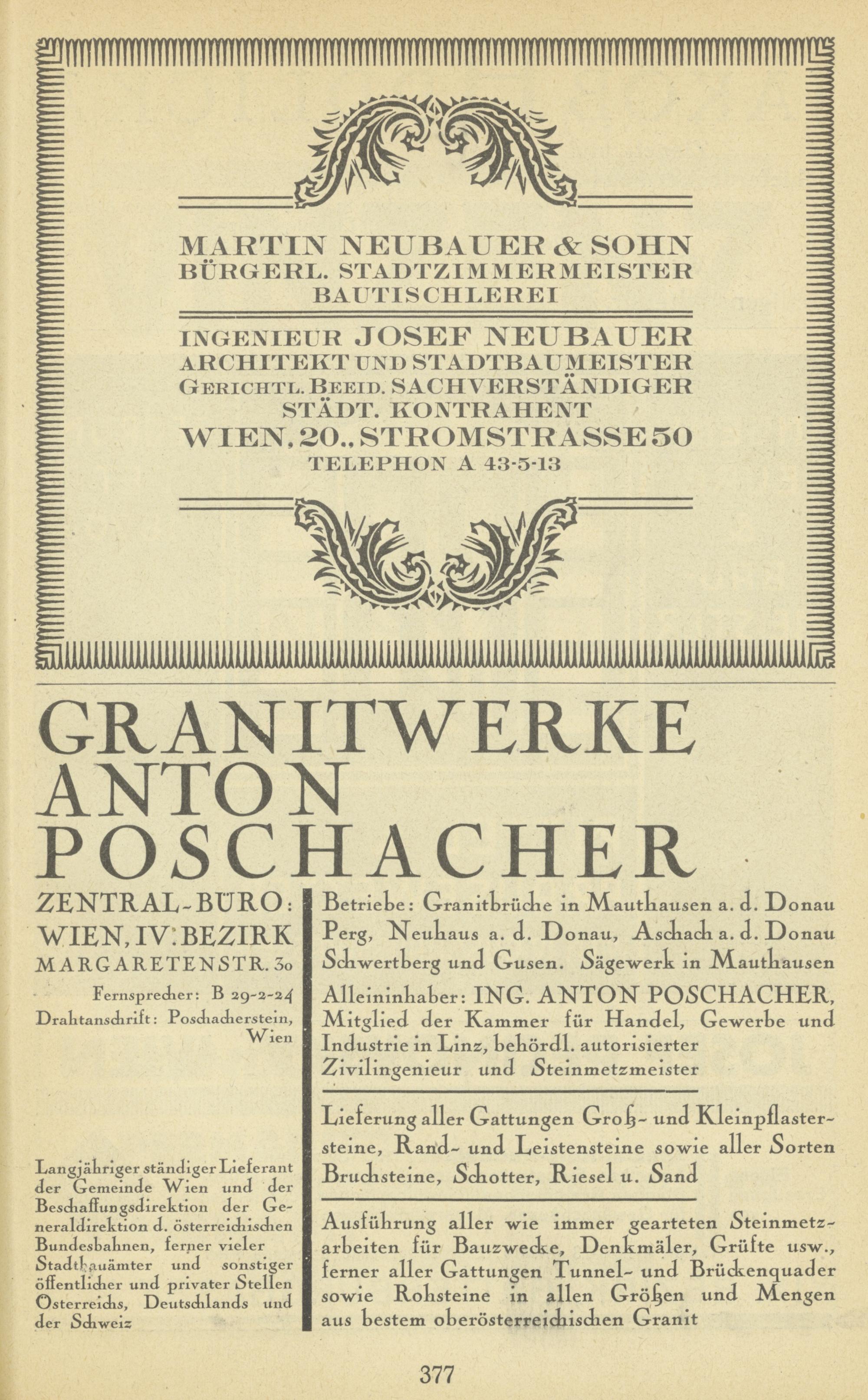 MARTIN NEUBAUER & SOHN
BÜRGERL. STADTZIMMERMEISTER
BAUTISCHLEREI

INGENIEUR JOSEF NEUBAUER
ARCHITEKT UND STADTBAUMEISTER
GERICHTL. BEEID. SACHVERSTÄNDIGER
STÄDT. KONTRAHENT
WIEN, 20., STROMSTRASSE 50
TELEPHON A 43-5-13

GRANITWERKE
ANTON
POSCHACHER

ZENTRAL-BÜRO:
WIEN, IV. BEZIRK
MARGARETENSTR. 30

Fernsprecher: B 29-2-24
Drahtanschrift: Poschacherstein, Wien

Langjähriger ständiger Lieferant der Gemeinde Wien und der Beschaffungsdirektion der Generaldirektion d. österreichischen Bundesbahnen, ferner vieler Stadtbauämter und sonstiger öffentlicher und privater Stellen Österreichs, Deutschlands und der Schweiz

Betriebe: Granitbrüche in Mauthausen a. d. Donau Perg, Neuhaus a. d. Donau, Aschach a. d. Donau Schwertberg und Gusen. Sägewerk in Mauthausen

Alleininhaber: ING. ANTON POSCHACHER, Mitglied der Kammer für Handel, Gewerbe und Industrie in Linz, behördl. autorisierter Zivilingenieur und Steinmetzmeister

Lieferung aller Gattungen Groß- und Kleinpflastersteine, Rand- und Leistensteine sowie aller Sorten Bruchsteine, Schotter, Riesel u. Sand

Ausführung aller wie immer gearteten Steinmetzarbeiten für Bauzwecke, Denkmäler, Grüfte usw., ferner aller Gattungen Tunnel- und Brückenquader sowie Rohsteine in allen Größen und Mengen aus bestem oberösterreichischen Granit

377